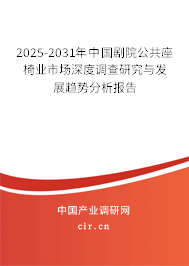 2025-2031年中国剧院公共座椅业市场深度调查研究与发展趋势分析报告

中国产业调研网

cir.cn